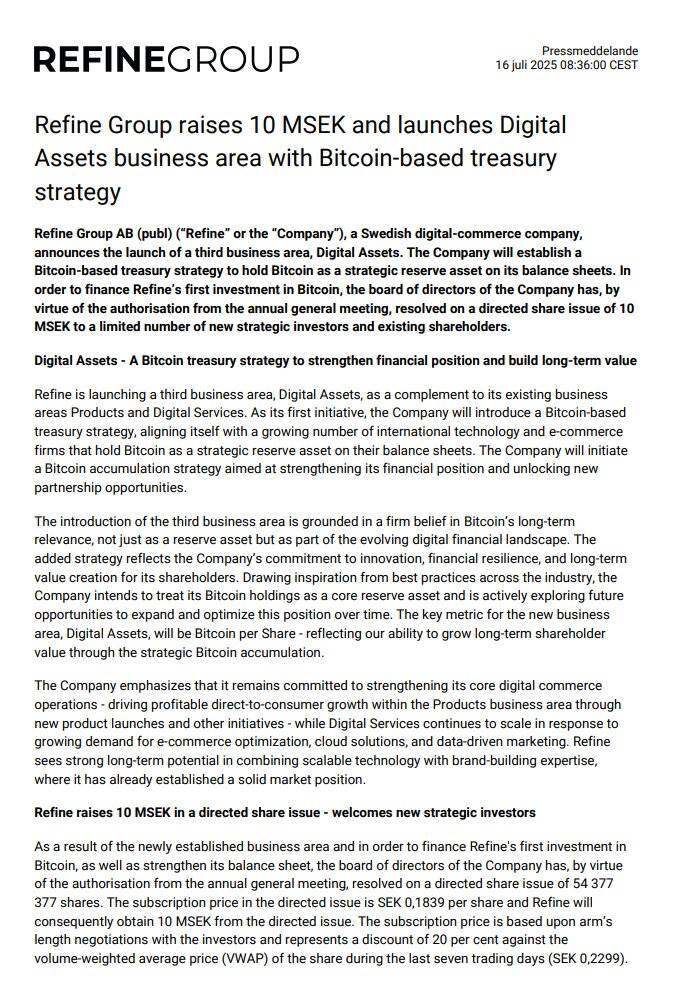 REFINEGROUP

Pressmeddelande
16 juli 2025 08:36:00 CEST

Refine Group raises 10 MSEK and launches Digital Assets business area with Bitcoin-based treasury strategy

Refine Group AB (publ) ("Refine" or the "Company"), a Swedish digital-commerce company, announces the launch of a third business area, Digital Assets. The Company will establish a Bitcoin-based treasury strategy to hold Bitcoin as a strategic reserve asset on its balance sheets. In order to finance Refine's first investment in Bitcoin, the board of directors of the Company has, by virtue of the authorisation from the annual general meeting, resolved on a directed share issue of 10 MSEK to a limited number of new strategic investors and existing shareholders.

Digital Assets - A Bitcoin treasury strategy to strengthen financial position and build long-term value

Refine is launching a third business area, Digital Assets, as a complement to its existing business areas Products and Digital Services. As its first initiative, the Company will introduce a Bitcoin-based treasury strategy, aligning itself with a growing number of international technology and e-commerce firms that hold Bitcoin as a strategic reserve asset on their balance sheets. The Company will initiate a Bitcoin accumulation strategy aimed at strengthening its financial position and unlocking new partnership opportunities.

The introduction of the third business area is grounded in a firm belief in Bitcoin's long-term relevance, not just as a reserve asset but as part of the evolving digital financial landscape. The added strategy reflects the Company's commitment to innovation, financial resilience, and long-term value creation for its shareholders. Drawing inspiration from best practices across the industry, the Company intends to treat its Bitcoin holdings as a core reserve asset and is actively exploring future opportunities to expand and optimize this position over time. The key metric for the new business area, Digital Assets, will be Bitcoin per Share - reflecting our ability to grow long-term shareholder value through the strategic Bitcoin accumulation.

The Company emphasizes that it remains committed to strengthening its core digital commerce operations - driving profitable direct-to-consumer growth within the Products business area through new product launches and other initiatives - while Digital Services continues to scale in response to growing demand for e-commerce optimization, cloud solutions, and data-driven marketing. Refine sees strong long-term potential in combining scalable technology with brand-building expertise, where it has already established a solid market position.

Refine raises 10 MSEK in a directed share issue - welcomes new strategic investors

As a result of the newly established business area and in order to finance Refine's first investment in Bitcoin, as well as strengthen its balance sheet, the board of directors of the Company has, by virtue of the authorisation from the annual general meeting, resolved on a directed share issue of 54 377 377 shares. The subscription price in the directed issue is SEK 0,1839 per share and Refine will consequently obtain 10 MSEK from the directed issue. The subscription price is based upon arm's length negotiations with the investors and represents a discount of 20 per cent against the volume-weighted average price (VWAP) of the share during the last seven trading days (SEK 0,2299).